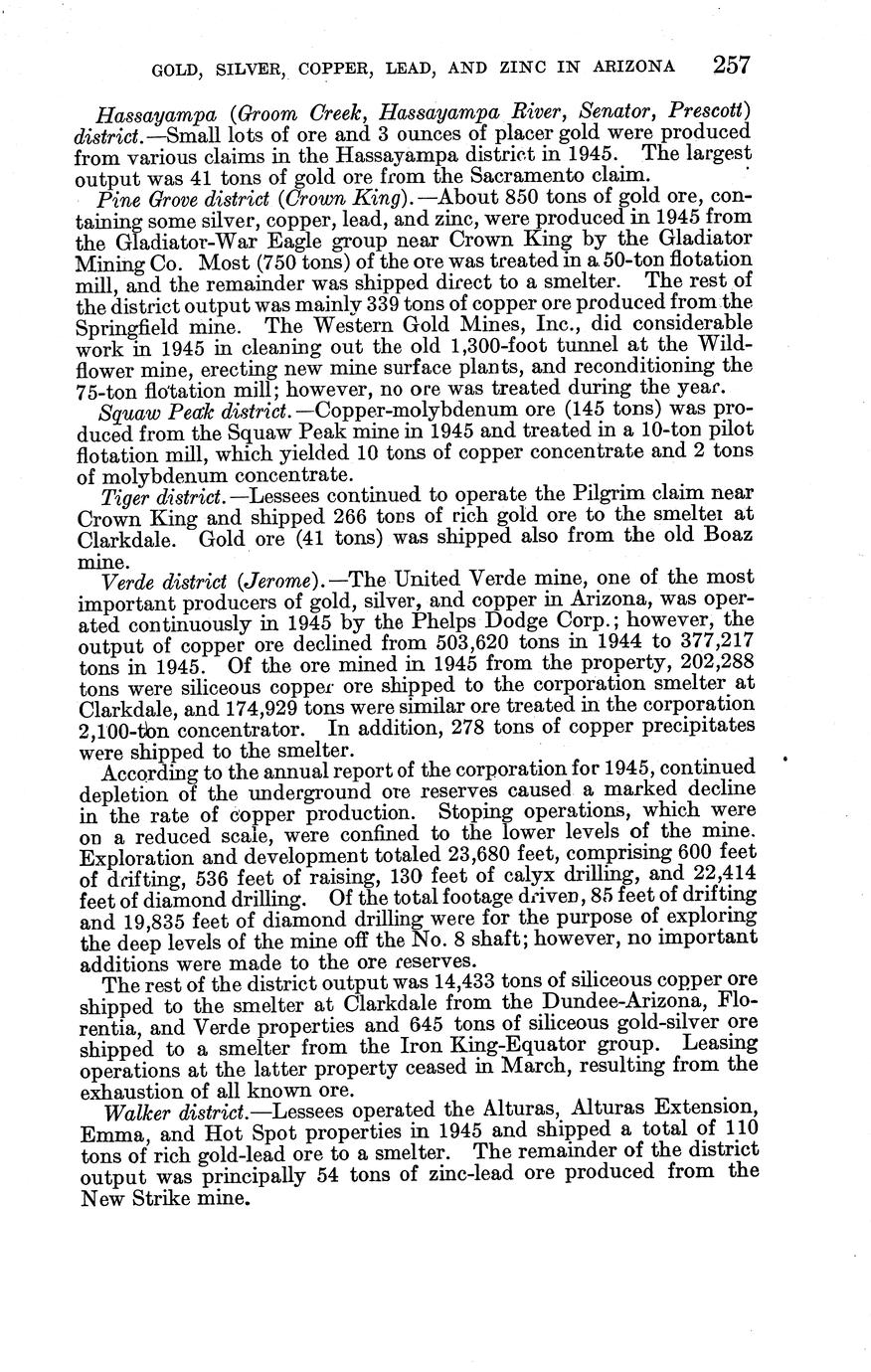 GOLD, SILVER, COPPER, LEAD, AND ZINC IN ARIZONA 257

Hassayampa (Groom Creek, Hassayampa River, Senator, Prescott) district.—Small lots of ore and 3 ounces of placer gold were produced from various claims in the Hassayampa district in 1945. The largest output was 41 tons of gold ore from the Sacramento claim.

Pine Grove district (Crown King).—About 850 tons of gold ore, containing some silver, copper, lead, and zinc, were produced in 1945 from the Gladiator-War Eagle group near Crown King by the Gladiator Mining Co. Most (750 tons) of the ore was treated in a 50-ton flotation mill, and the remainder was shipped direct to a smelter. The rest of the district output was mainly 339 tons of copper ore produced from the Springfield mine. The Western Gold Mines, Inc., did considerable work in 1945 in cleaning out the old 1,300-foot tunnel at the Wildflower mine, erecting new mine surface plants, and reconditioning the 75-ton flotation mill; however, no ore was treated during the year.

Squaw Peak district.—Copper-molybdenum ore (145 tons) was produced from the Squaw Peak mine in 1945 and treated in a 10-ton pilot flotation mill, which yielded 10 tons of copper concentrate and 2 tons of molybdenum concentrate.

Tiger district.—Lessees continued to operate the Pilgrim claim near Crown King and shipped 266 tons of rich gold ore to the smelter at Clarkdale. Gold ore (41 tons) was shipped also from the old Boaz mine.

Verde district (Jerome).—The United Verde mine, one of the most important producers of gold, silver, and copper in Arizona, was operated continuously in 1945 by the Phelps Dodge Corp.; however, the output of copper ore declined from 503,620 tons in 1944 to 377,217 tons in 1945. Of the ore mined in 1945 from the property, 202,288 tons were siliceous copper ore shipped to the corporation smelter at Clarkdale, and 174,929 tons were similar ore treated in the corporation 2,100-ton concentrator. In addition, 278 tons of copper precipitates were shipped to the smelter.

According to the annual report of the corporation for 1945, continued depletion of the underground ore reserves caused a marked decline in the rate of copper production. Stoping operations, which were on a reduced scale, were confined to the lower levels of the mine. Exploration and development totaled 23,680 feet, comprising 600 feet of drifting, 536 feet of raising, 130 feet of calyx drilling, and 22,414 feet of diamond drilling. Of the total footage driven, 85 feet of drifting and 19,835 feet of diamond drilling were for the purpose of exploring the deep levels of the mine off the No. 8 shaft; however, no important additions were made to the ore reserves.

The rest of the district output was 14,433 tons of siliceous copper ore shipped to the smelter at Clarkdale from the Dundee-Arizona, Florentia, and Verde properties and 645 tons of siliceous gold-silver ore shipped to a smelter from the Iron King-Equator group. Leasing operations at the latter property ceased in March, resulting from the exhaustion of all known ore.

Walker district.—Lessees operated the Alturas, Alturas Extension, Emma, and Hot Spot properties in 1945 and shipped a total of 110 tons of rich gold-lead ore to a smelter. The remainder of the district output was principally 54 tons of zinc-lead ore produced from the New Strike mine.